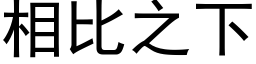 相比之下